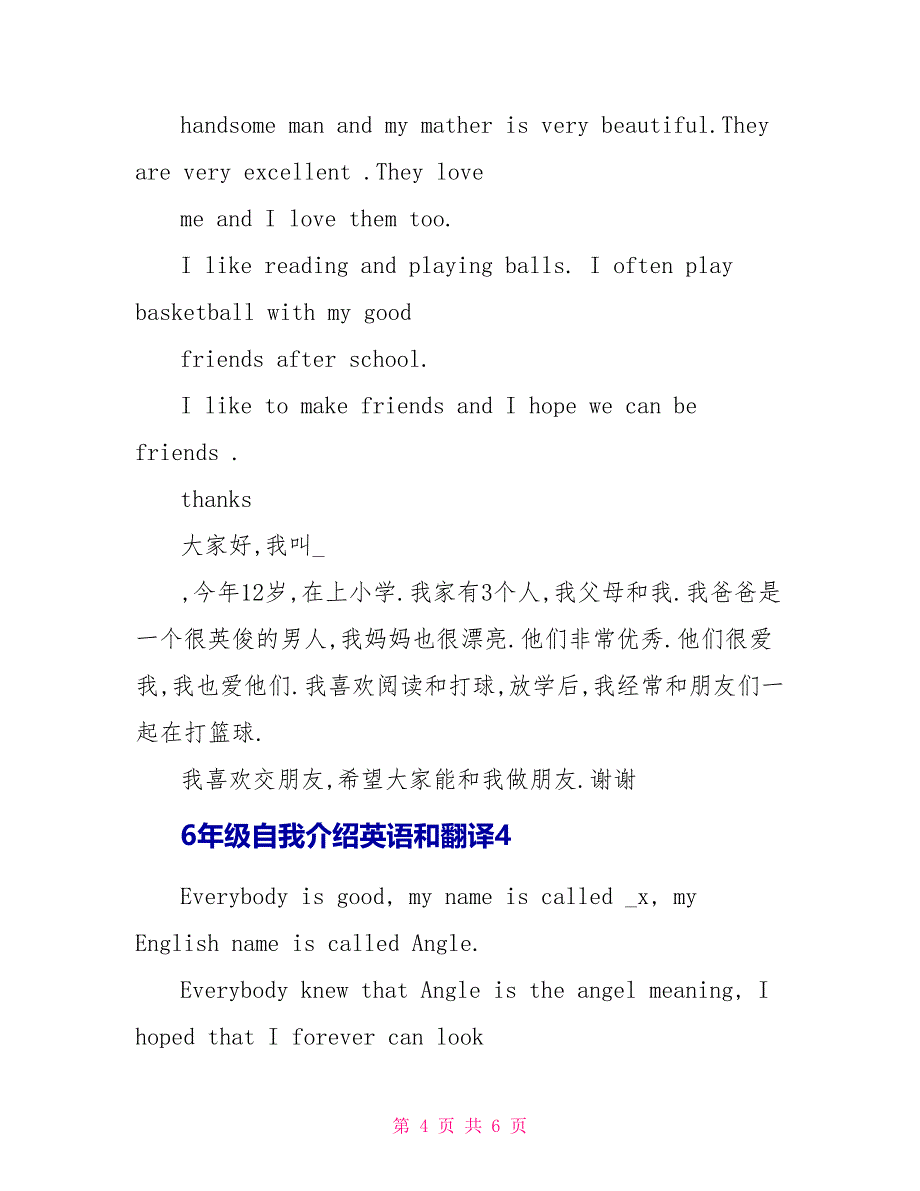 handsome man and my mather is very beautiful.They are very excellent .They love

me and I love them too.

I like reading and playing balls. I often play basketball with my good

friends after school.

I like to make friends and I hope we can be friends .

thanks

大家好,我叫_

,今年12岁,在上小学.我家有3个人,我父母和我.我爸爸是一个很英俊的男人,我妈妈也很漂亮.他们非常优秀.他们很爱我,我也爱他们.我喜欢阅读和打球,放学后,我经常和朋友们一起在打篮球.

我喜欢交朋友,希望大家能和我做朋友.谢谢

6年级自我介绍英语和翻译4

Everybody is good, my name is called _x, my English name is called Angle.

Everybody knew that Angle is the angel meaning, I hoped that I forever can look

第 4 页 共 6 页